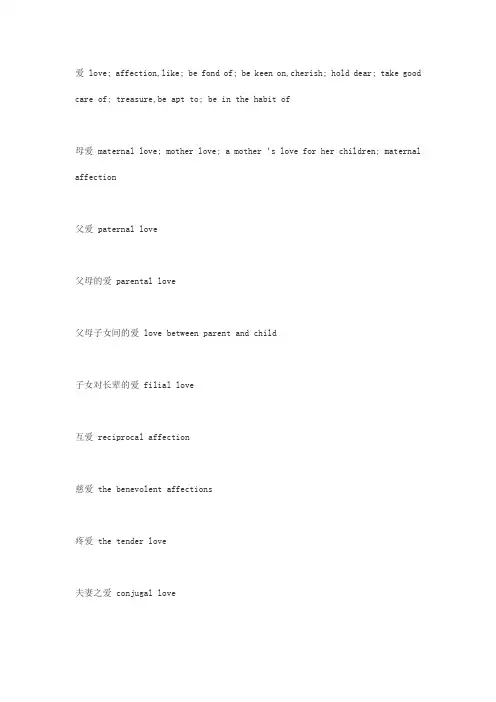 爱 love; affection,like; be fond of; be keen on,cherish; hold dear; take good care of; treasure,be apt to; be in the habit of

母爱 maternal love; mother love; a mother 's love for her children; maternal affection

父爱 paternal love

父母的爱 parental love

父母子女间的爱 love between parent and child

子女对长辈的爱 filial love

互爱 reciprocal affection

慈爱 the benevolent affections

疼爱 the tender love

夫妻之爱 conjugal love